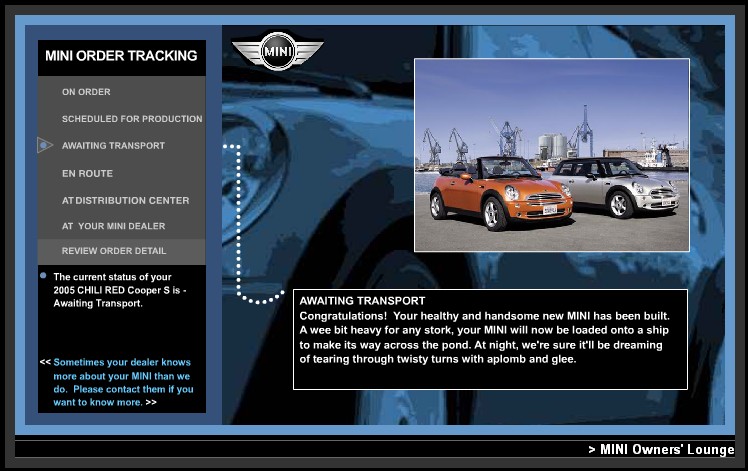 MINI ORDER TRACKING

ON ORDER

SCHEDULED FOR PRODUCTION

AWAITING TRANSPORT

EN ROUTE

AT DISTRIBUTION CENTER

AT YOUR MINI DEALER

REVIEW ORDER DETAIL

The current status of your 2005 CHILI RED Cooper S is - Awaiting Transport.

<< Sometimes your dealer knows more about your MINI than we do. Please contact them if you want to know more. >>

MINI

AWAITING TRANSPORT
Congratulations! Your healthy and handsome new MINI has been built. A wee bit heavy for any stork, your MINI will now be loaded onto a ship to make its way across the pond. At night, we're sure it'll be dreaming of tearing through twisty turns with aplomb and glee.

> MINI Owners' Lounge